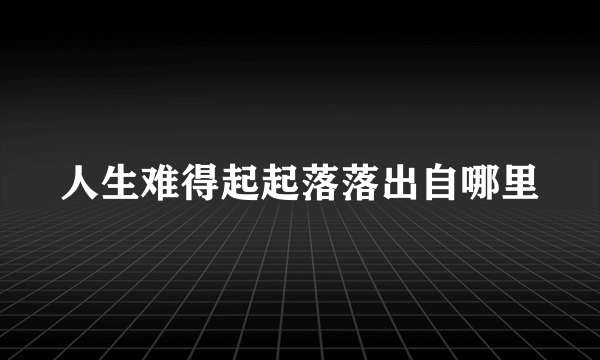 人生难得起起落落出自哪里